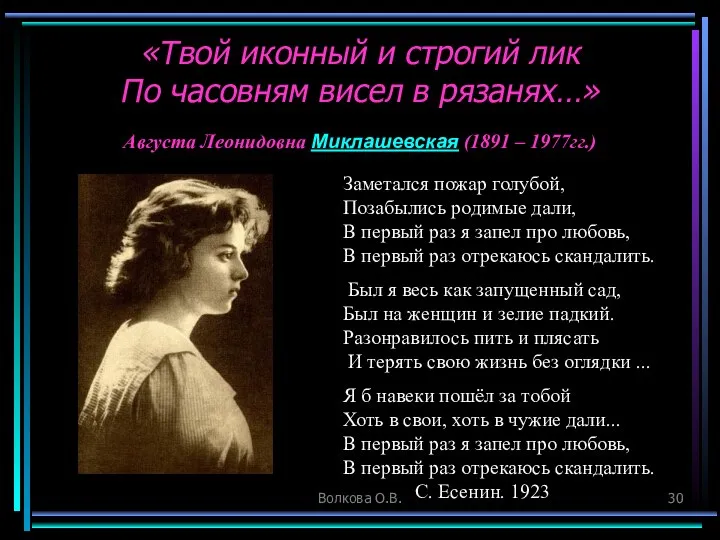 «Твой иконный и строгий лик
По часовням висел в рязанях…»

Августа Леонидовна Миклашевская (1891 – 1977гг.)

Заметался пожар голубой,
Позабылись родимые дали,
В первый раз я запел про любовь,
В первый раз отрекаюсь скандалить.

Был я весь как запущенный сад,
Был на женщин и зелие падкий.
Разонравилось пить и плясать
И терять свою жизнь без оглядки ...

Я б навеки пошёл за тобой
Хоть в свои, хоть в чужие дали...
В первый раз я запел про любовь,
В первый раз отрекаюсь скандалить.
С. Есенин. 1923

Волкова О.В.

30